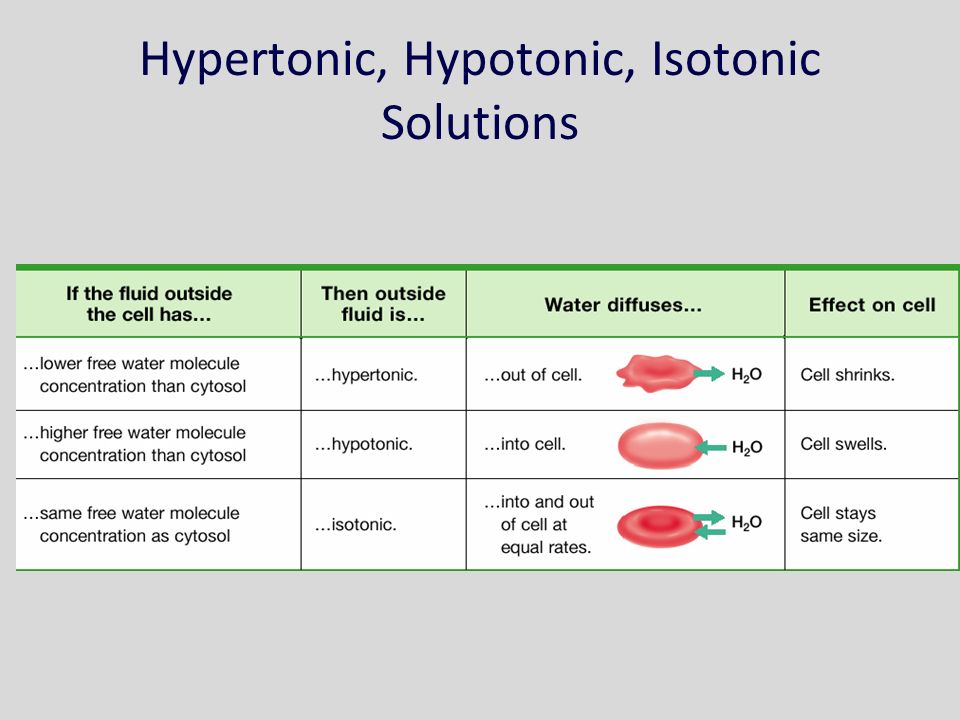 Hypertonic, Hypotonic, Isotonic Solutions

| If the fluid outside the cell has... | Then outside fluid is... | Water diffuses... | Effect on cell |
|---|---|---|---|
| ...lower free water molecule concentration than cytosol | ...hypertonic. | ...out of cell. $H_2O$ | Cell shrinks. |
| ...higher free water molecule concentration than cytosol | ...hypotonic. | ...into cell. $H_2O$ | Cell swells. |
| ...same free water molecule concentration as cytosol | ...isotonic. | ...into and out of cell at equal rates. $H_2O$ | Cell stays same size. |